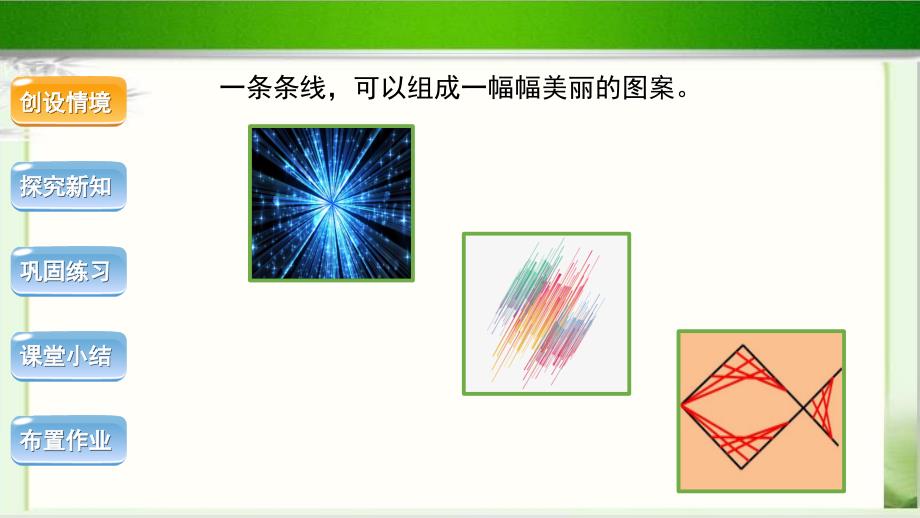 创设情境

探究新知

巩固练习

课堂小结

布置作业

一条条线，可以组成一幅幅美丽的图案。